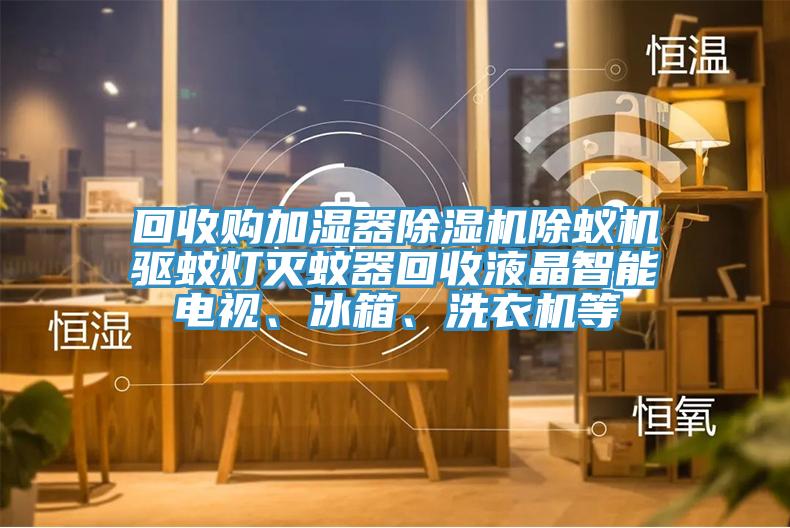 恒温

回收购加湿器除湿机除蚊机驱蚊灯灭蚊器回收液晶智能电视、冰箱、洗衣机等

恒湿

恒氧